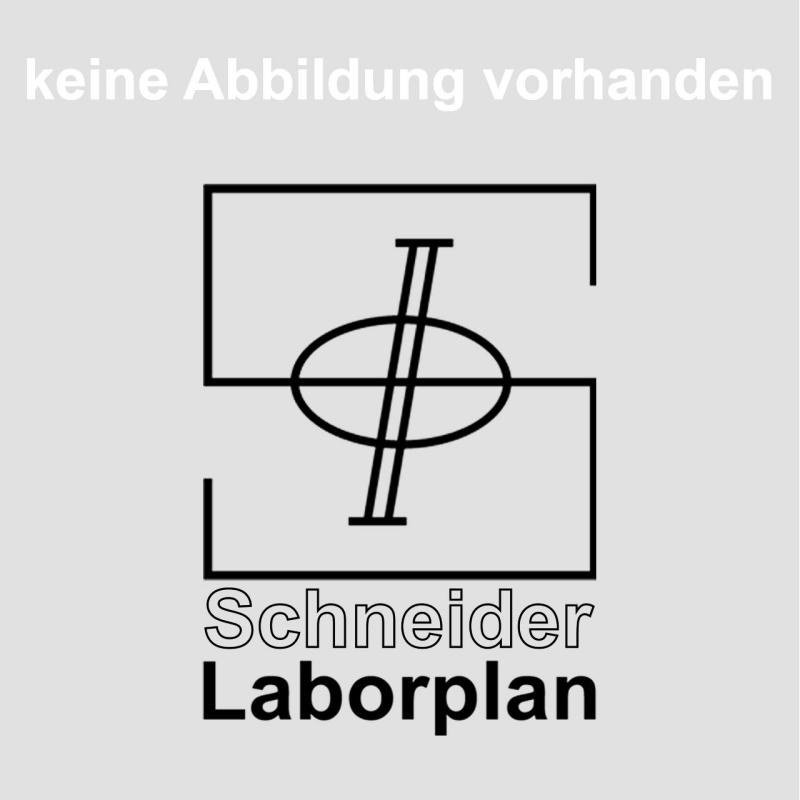 keine Abbildung vorhanden

Schneider
Laborplan